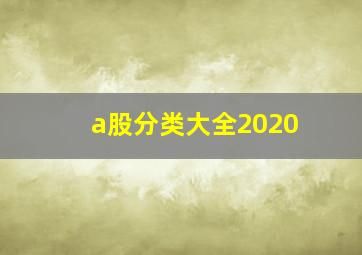 a股分类大全2020